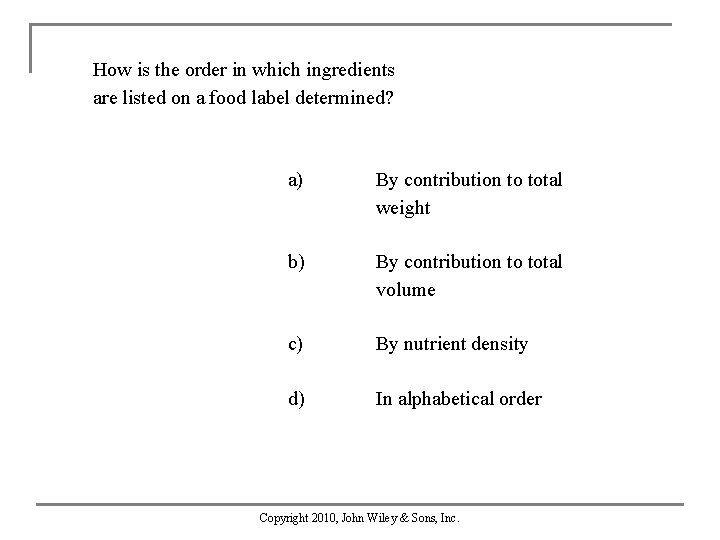 How is the order in which ingredients are listed on a food label determined?

a) By contribution to total weight

b) By contribution to total volume

c) By nutrient density

d) In alphabetical order

Copyright 2010, John Wiley & Sons, Inc.